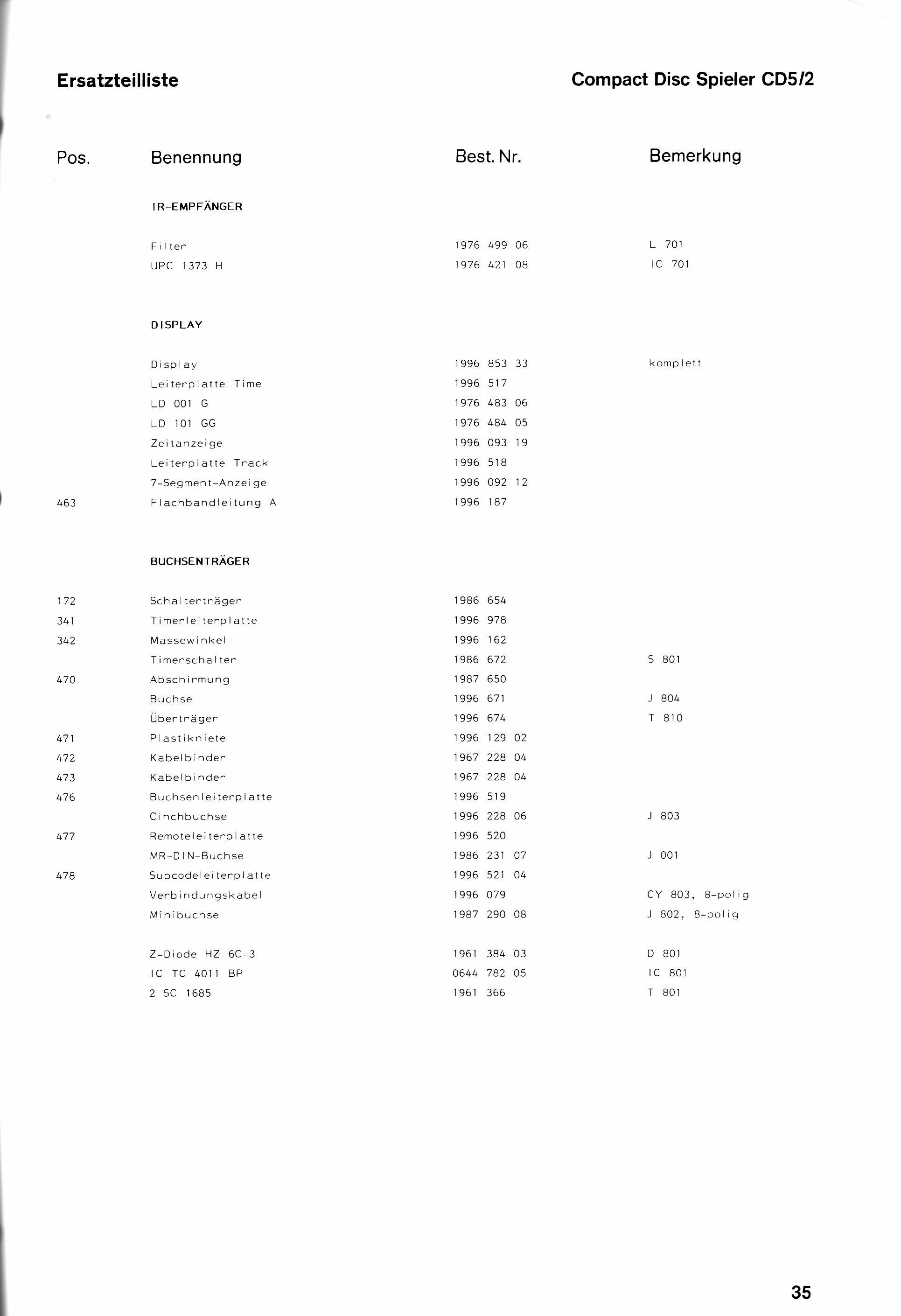 Ersatzteilliste

Compact Disc Spieler CD5/2

| Pos. | Benennung | Best. Nr. | Bemerkung |
|---|---|---|---|
| | IR-EMPFÄNGER | | |
| | Filter | 1976 499 06 | L 701 |
| | UPC 1373 H | 1976 421 08 | IC 701 |
| | DISPLAY | | |
| | Display | 1996 853 33 | komplett |
| | Leiterplatte Time | 1996 517 | |
| | LD 001 G | 1976 483 06 | |
| | LD 101 GG | 1976 484 05 | |
| | Zeitanzeige | 1996 093 19 | |
| | Leiterplatte Track | 1996 518 | |
| | 7-Segment-Anzeige | 1996 092 12 | |
| 463 | Flachbandleitung A | 1996 187 | |
| | BUCHSENTRÄGER | | |
| 172 | Schalterträger | 1986 654 | |
| 341 | Timerleiterplatte | 1996 978 | |
| 342 | Massewinkel | 1996 162 | |
| | Timerschalter | 1986 672 | S 801 |
| 470 | Abschirmung | 1987 650 | |
| | Buchse | 1996 671 | J 804 |
| | Überträger | 1996 674 | T 810 |
| 471 | Plastikniete | 1996 129 02 | |
| 472 | Kabelbinder | 1967 228 04 | |
| 473 | Kabelbinder | 1967 228 04 | |
| 476 | Buchsenleiterplatte | 1996 519 | |
| | Cinchbuchse | 1996 228 06 | J 803 |
| 477 | Remoteleiterplatte | 1996 520 | |
| | MR-DIN-Buchse | 1986 231 07 | J 001 |
| 478 | Subcodeleiterplatte | 1996 521 04 | |
| | Verbindungskabel | 1996 079 | CY 803, 8-polig |
| | Minibuchse | 1987 290 08 | J 802, 8-polig |
| | Z-Diode HZ 6C-3 | 1961 384 03 | D 801 |
| | IC TC 4011 BP | 0644 782 05 | IC 801 |
| | 2 SC 1685 | 1961 366 | T 801 |

35